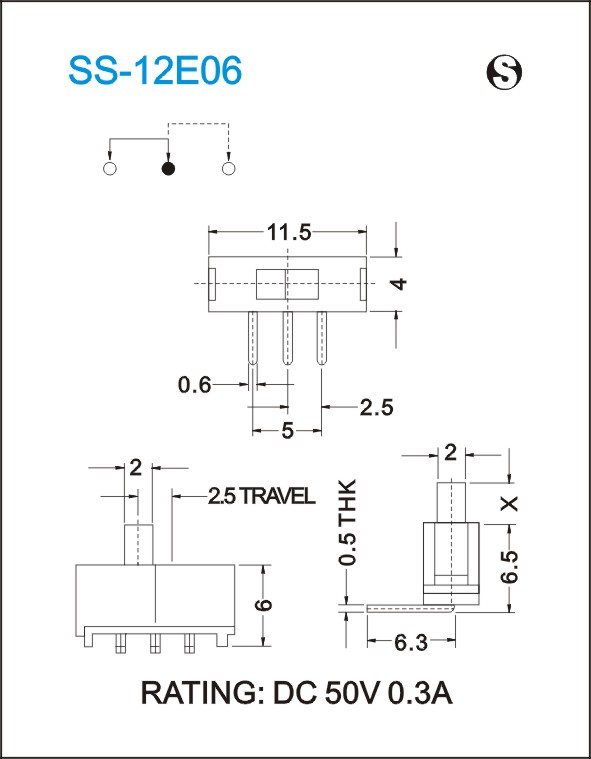 SS-12E06

S

11.5

4

0.6

2.5

5

2

2.5 TRAVEL

6

0.5 THK

2

X

6.5

6.3

RATING: DC 50V 0.3A